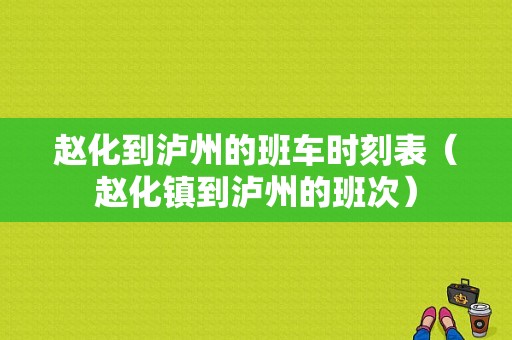 赵化到泸州的班车时刻表（赵化镇到泸州的班次）